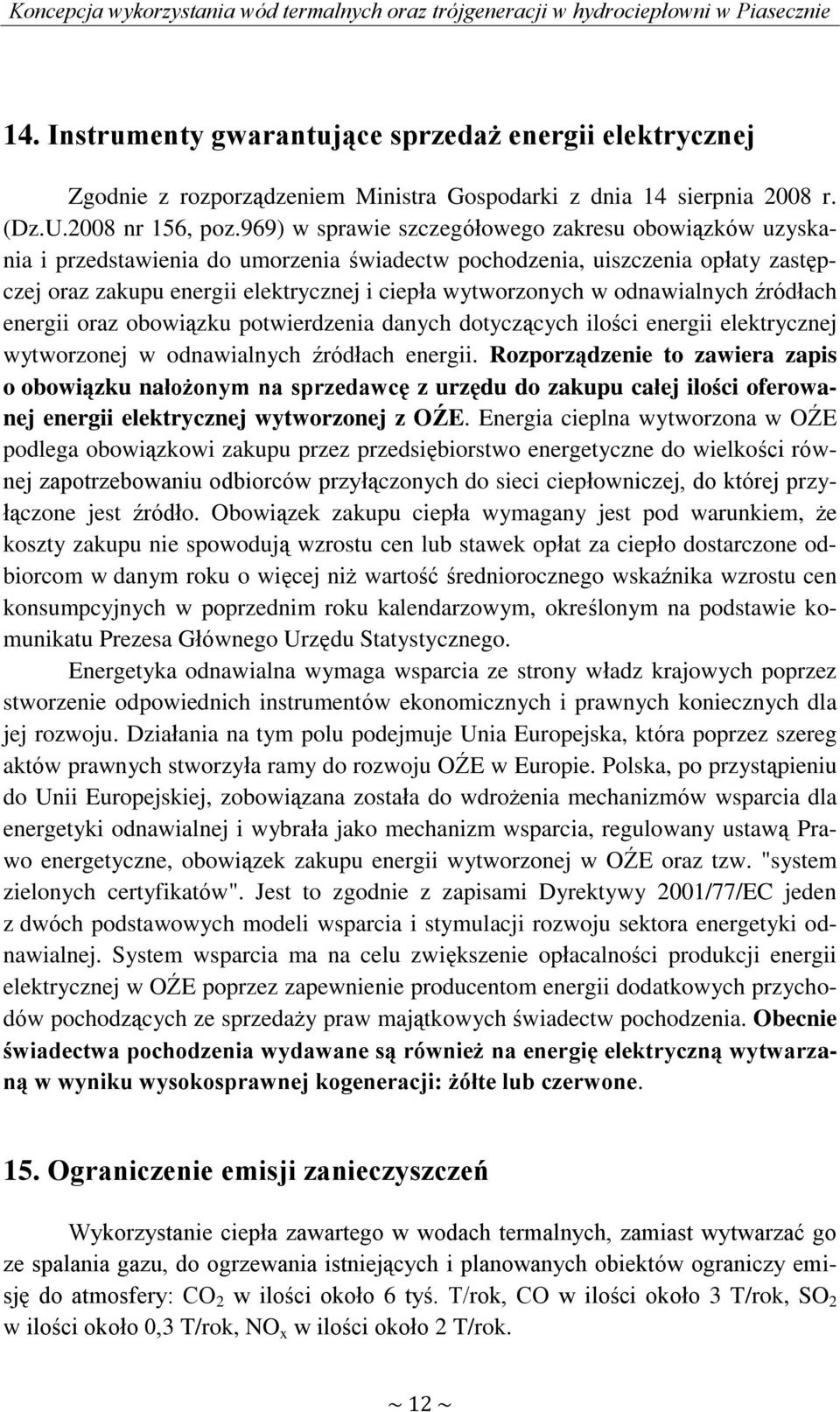 Koncepcja wykorzystania wód termalnych oraz trójgeneracji w hydrociepłowni w Piasecznie

14. Instrumenty gwarantujące sprzedaż energii elektrycznej

Zgodnie z rozporządzeniem Ministra Gospodarki z dnia 14 sierpnia 2008 r. (Dz.U.2008 nr 156, poz.969) w sprawie szczegółowego zakresu obowiązków uzyskania i przedstawienia do umorzenia świadectw pochodzenia, uiszczenia opłaty zastępczej oraz zakupu energii elektrycznej i ciepła wytworzonych w odnawialnych źródłach energii oraz obowiązku potwierdzenia danych dotyczących ilości energii elektrycznej wytworzonej w odnawialnych źródłach energii. Rozporządzenie to zawiera zapis o obowiązku nałożonym na sprzedawcę z urzędu do zakupu całej ilości oferowanej energii elektrycznej wytworzonej z OŹE. Energia cieplna wytworzona w OŹE podlega obowiązkowi zakupu przez przedsiębiorstwo energetyczne do wielkości równej zapotrzebowaniu odbiorców przyłączonych do sieci ciepłowniczej, do której przyłączone jest źródło. Obowiązek zakupu ciepła wymagany jest pod warunkiem, że koszty zakupu nie spowodują wzrostu cen lub stawek opłat za ciepło dostarczone odbiorcom w danym roku o więcej niż wartość średniorocznego wskaźnika wzrostu cen konsumpcyjnych w poprzednim roku kalendarzowym, określonym na podstawie komunikatu Prezesa Głównego Urzędu Statystycznego.

Energetyka odnawialna wymaga wsparcia ze strony władz krajowych poprzez stworzenie odpowiednich instrumentów ekonomicznych i prawnych koniecznych dla jej rozwoju. Działania na tym polu podejmuje Unia Europejska, która poprzez szereg aktów prawnych stworzyła ramy do rozwoju OŹE w Europie. Polska, po przystąpieniu do Unii Europejskiej, zobowiązana została do wdrożenia mechanizmów wsparcia dla energetyki odnawialnej i wybrała jako mechanizm wsparcia, regulowany ustawą Prawo energetyczne, obowiązek zakupu energii wytworzonej w OŹE oraz tzw. "system zielonych certyfikatów". Jest to zgodnie z zapisami Dyrektywy 2001/77/EC jeden z dwóch podstawowych modeli wsparcia i stymulacji rozwoju sektora energetyki odnawialnej. System wsparcia ma na celu zwiększenie opłacalności produkcji energii elektrycznej w OŹE poprzez zapewnienie producentom energii dodatkowych przychodów pochodzących ze sprzedaży praw majątkowych świadectw pochodzenia. Obecnie świadectwa pochodzenia wydawane są również na energię elektryczną wytwarzaną w wyniku wysokosprawnej kogeneracji: żółte lub czerwone.

15. Ograniczenie emisji zanieczyszczeń

Wykorzystanie ciepła zawartego w wodach termalnych, zamiast wytwarzać go ze spalania gazu, do ogrzewania istniejących i planowanych obiektów ograniczy emisję do atmosfery: $CO_2$ w ilości około 6 tyś. T/rok, CO w ilości około 3 T/rok, $SO_2$ w ilości około 0,3 T/rok, $NO_x$ w ilości około 2 T/rok.

~ 12 ~